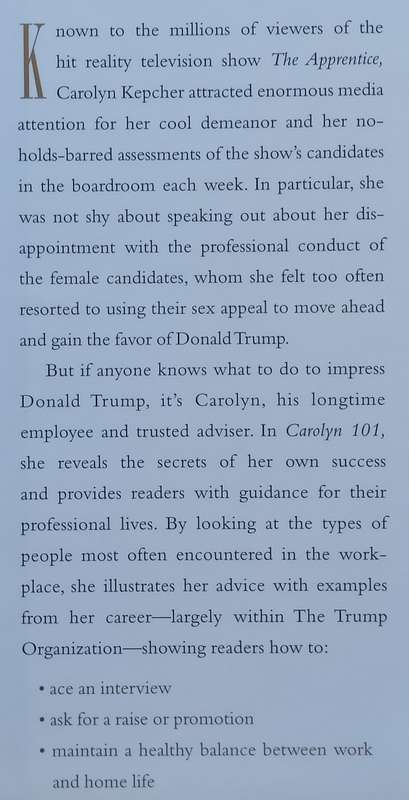 Known to the millions of viewers of the hit reality television show The Apprentice, Carolyn Kepcher attracted enormous media attention for her cool demeanor and her no-holds-barred assessments of the show's candidates in the boardroom each week. In particular, she was not shy about speaking out about her disappointment with the professional conduct of the female candidates, whom she felt too often resorted to using their sex appeal to move ahead and gain the favor of Donald Trump.

But if anyone knows what to do to impress Donald Trump, it's Carolyn, his longtime employee and trusted adviser. In Carolyn 101, she reveals the secrets of her own success and provides readers with guidance for their professional lives. By looking at the types of people most often encountered in the workplace, she illustrates her advice with examples from her career—largely within The Trump Organization—showing readers how to:

• ace an interview
• ask for a raise or promotion
• maintain a healthy balance between work and home life